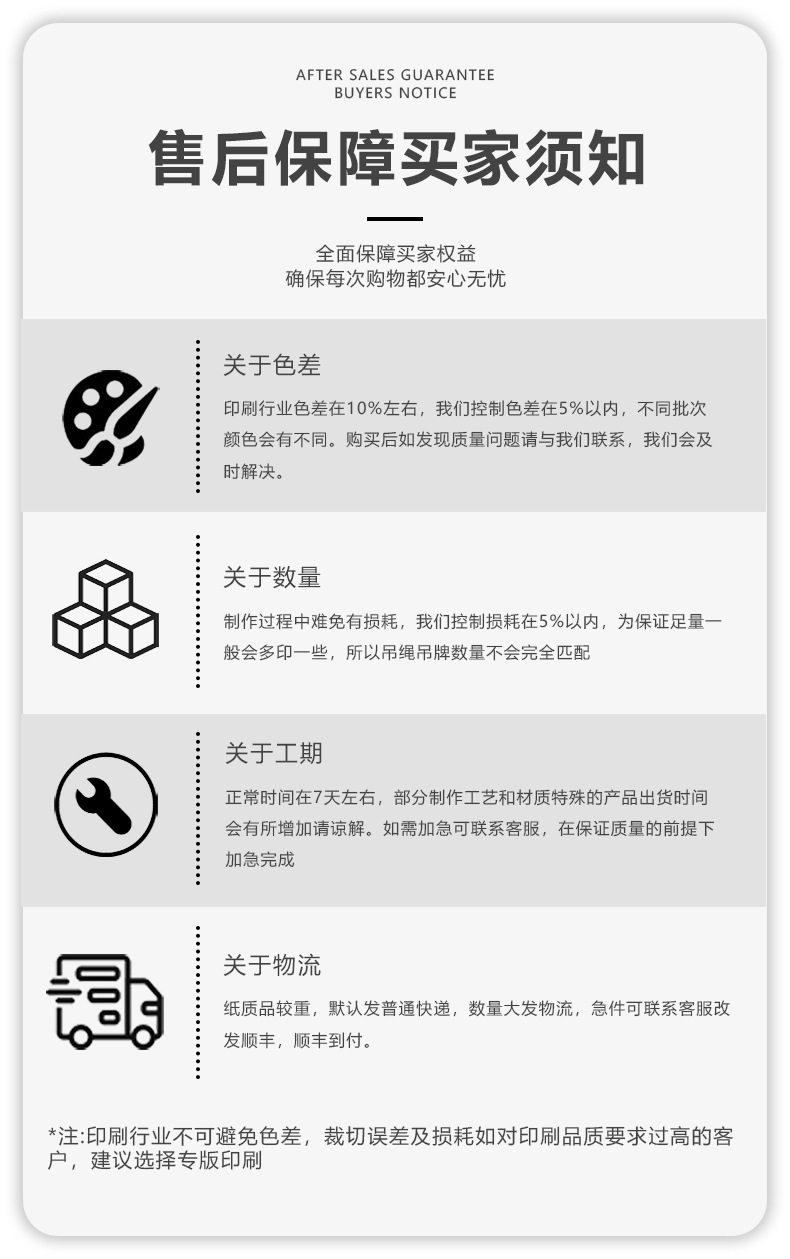 AFTER SALES GUARANTEE
BUYERS NOTICE

售后保障买家须知

全面保障买家权益
确保每次购物都安心无忧

关于色差

印刷行业色差在10%左右，我们控制色差在5%以内，不同批次颜色会有不同。购买后如发现质量问题请与我们联系，我们会及时解决。

关于数量

制作过程中难免有损耗，我们控制损耗在5%以内，为保证足量一般会多印一些，所以吊绳吊牌数量不会完全匹配

关于工期

正常时间在7天左右，部分制作工艺和材质特殊的产品出货时间会有所增加请谅解。如需加急可联系客服，在保证质量的前提下加急完成

关于物流

纸质品较重，默认发普通快递，数量大发物流，急件可联系客服改发顺丰，顺丰到付。

*注:印刷行业不可避免色差，裁切误差及损耗如对印刷品质要求过高的客户，建议选择专版印刷